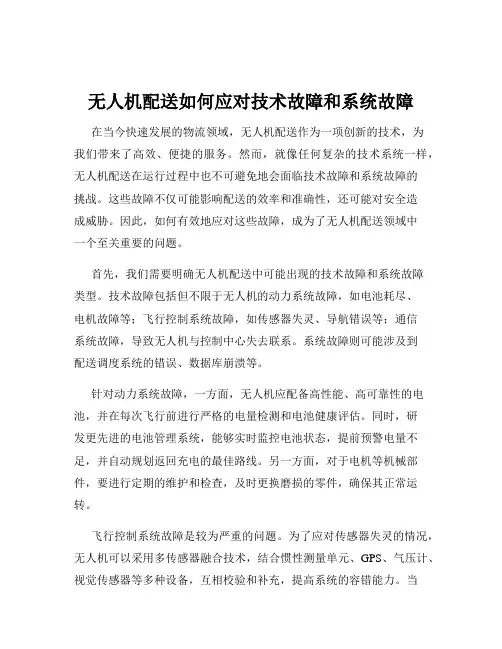 无人机配送如何应对技术故障和系统故障

在当今快速发展的物流领域，无人机配送作为一项创新的技术，为我们带来了高效、便捷的服务。然而，就像任何复杂的技术系统一样，无人机配送在运行过程中也不可避免地会面临技术故障和系统故障的挑战。这些故障不仅可能影响配送的效率和准确性，还可能对安全造成威胁。因此，如何有效地应对这些故障，成为了无人机配送领域中一个至关重要的问题。

首先，我们需要明确无人机配送中可能出现的技术故障和系统故障类型。技术故障包括但不限于无人机的动力系统故障，如电池耗尽、电机故障等；飞行控制系统故障，如传感器失灵、导航错误等；通信系统故障，导致无人机与控制中心失去联系。系统故障则可能涉及到配送调度系统的错误、数据库崩溃等。

针对动力系统故障，一方面，无人机应配备高性能、高可靠性的电池，并在每次飞行前进行严格的电量检测和电池健康评估。同时，研发更先进的电池管理系统，能够实时监控电池状态，提前预警电量不足，并自动规划返回充电的最佳路线。另一方面，对于电机等机械部件，要进行定期的维护和检查，及时更换磨损的零件，确保其正常运转。

飞行控制系统故障是较为严重的问题。为了应对传感器失灵的情况，无人机可以采用多传感器融合技术，结合惯性测量单元、GPS、气压计、视觉传感器等多种设备，互相校验和补充，提高系统的容错能力。当